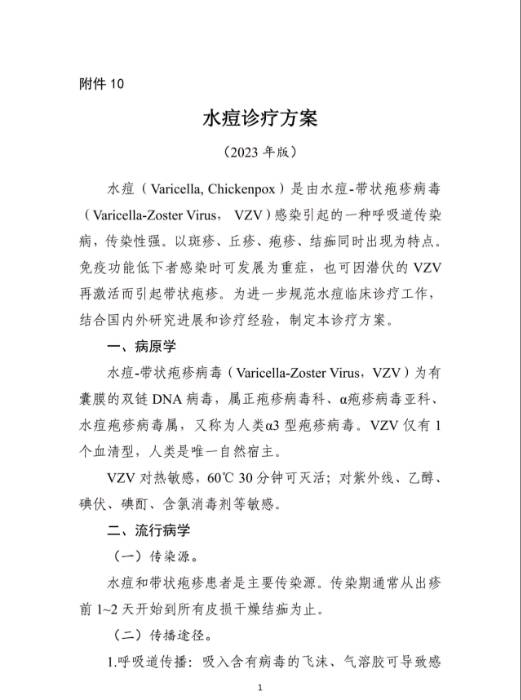 附件 10

水痘诊疗方案

（2023 年版）

水痘（Varicella, Chickenpox）是由水痘-带状疱疹病毒（Varicella-Zoster Virus， VZV）感染引起的一种呼吸道传染病，传染性强。以斑疹、丘疹、疱疹、结痂同时出现为特点。免疫功能低下者感染时可发展为重症，也可因潜伏的 VZV 再激活而引起带状疱疹。为进一步规范水痘临床诊疗工作，结合国内外研究进展和诊疗经验，制定本诊疗方案。

一、病原学

水痘-带状疱疹病毒（Varicella-Zoster Virus，VZV）为有囊膜的双链 DNA 病毒，属正疱疹病毒科、α疱疹病毒亚科、水痘疱疹病毒属，又称为人类α3 型疱疹病毒。VZV 仅有 1 个血清型，人类是唯一自然宿主。

VZV 对热敏感，60℃ 30 分钟可灭活；对紫外线、乙醇、碘伏、碘酊、含氯消毒剂等敏感。

二、流行病学

（一）传染源。

水痘和带状疱疹患者是主要传染源。传染期通常从出疹前 1~2 天开始到所有皮损干燥结痂为止。

（二）传播途径。

1.呼吸道传播：吸入含有病毒的飞沫、气溶胶可导致感

1